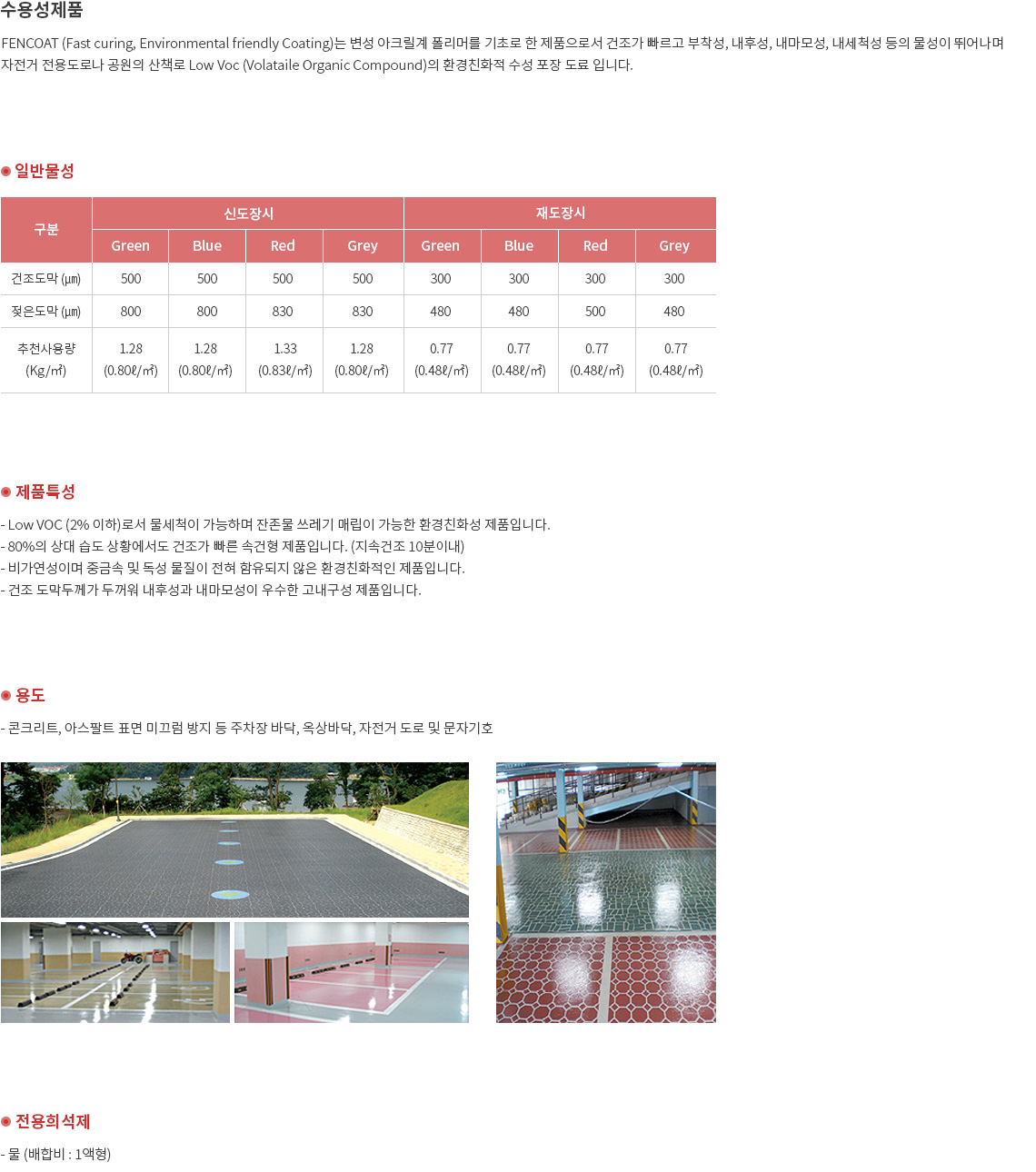 수용성제품

FENCOAT (Fast curing, Environmental friendly Coating)는 변성 아크릴계 폴리머를 기초로 한 제품으로서 건조가 빠르고 부착성, 내후성, 내마모성, 내세척성 등의 물성이 뛰어나며 자전거 전용도로나 공원의 산책로 Low Voc (Volataile Organic Compound)의 환경친화적 수성 포장 도료 입니다.

일반물성

| 구분 | 신도장시 | | | | 재도장시 | | | |
|---|---|---|---|---|---|---|---|---|
| | Green | Blue | Red | Grey | Green | Blue | Red | Grey |
| 건조도막 (㎛) | 500 | 500 | 500 | 500 | 300 | 300 | 300 | 300 |
| 젖은도막 (㎛) | 800 | 800 | 830 | 830 | 480 | 480 | 500 | 480 |
| 추천사용량 (Kg/㎡) | 1.28 (0.80ℓ/㎡) | 1.28 (0.80ℓ/㎡) | 1.33 (0.83ℓ/㎡) | 1.28 (0.80ℓ/㎡) | 0.77 (0.48ℓ/㎡) | 0.77 (0.48ℓ/㎡) | 0.77 (0.48ℓ/㎡) | 0.77 (0.48ℓ/㎡) |

제품특성

- Low VOC (2% 이하)로서 물세척이 가능하며 잔존물 쓰레기 매립이 가능한 환경친화성 제품입니다.
- 80%의 상대 습도 상황에서도 건조가 빠른 속건형 제품입니다. (지속건조 10분이내)
- 비가연성이며 중금속 및 독성 물질이 전혀 함유되지 않은 환경친화적인 제품입니다.
- 건조 도막두께가 두꺼워 내후성과 내마모성이 우수한 고내구성 제품입니다.

용도

- 콘크리트, 아스팔트 표면 미끄럼 방지 등 주차장 바닥, 옥상바닥, 자전거 도로 및 문자기호

전용희석제

- 물 (배합비 : 1액형)